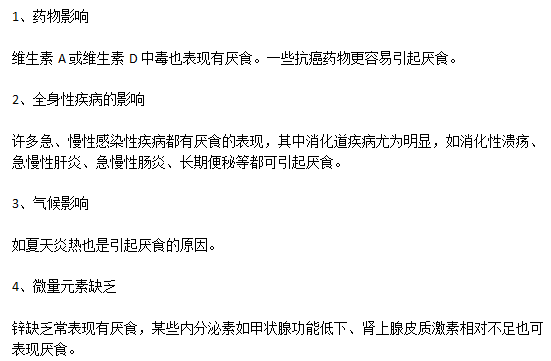 1、药物影响

维生素 A 或维生素 D 中毒也表现有厌食。一些抗癌药物更容易引起厌食。

2、全身性疾病的影响

许多急、慢性感染性疾病都有厌食的表现，其中消化道疾病尤为明显，如消化性溃疡、急慢性肝炎、急慢性肠炎、长期便秘等都可引起厌食。

3、气候影响

如夏天炎热也是引起厌食的原因。

4、微量元素缺乏

锌缺乏常表现有厌食，某些内分泌素如甲状腺功能低下、肾上腺皮质激素相对不足也可表现厌食。